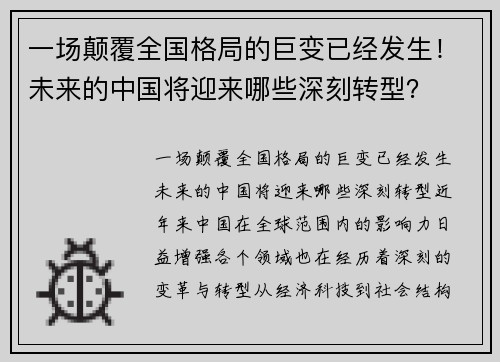 一场颠覆全国格局的巨变已经发生！未来的中国将迎来哪些深刻转型？

一场颠覆全国格局的巨变已经发生未来的中国将迎来哪些深刻转型近年来中国在全球范围内的影响力日益增强各个领域也在经历着深刻的变革与转型从经济科技到社会结构